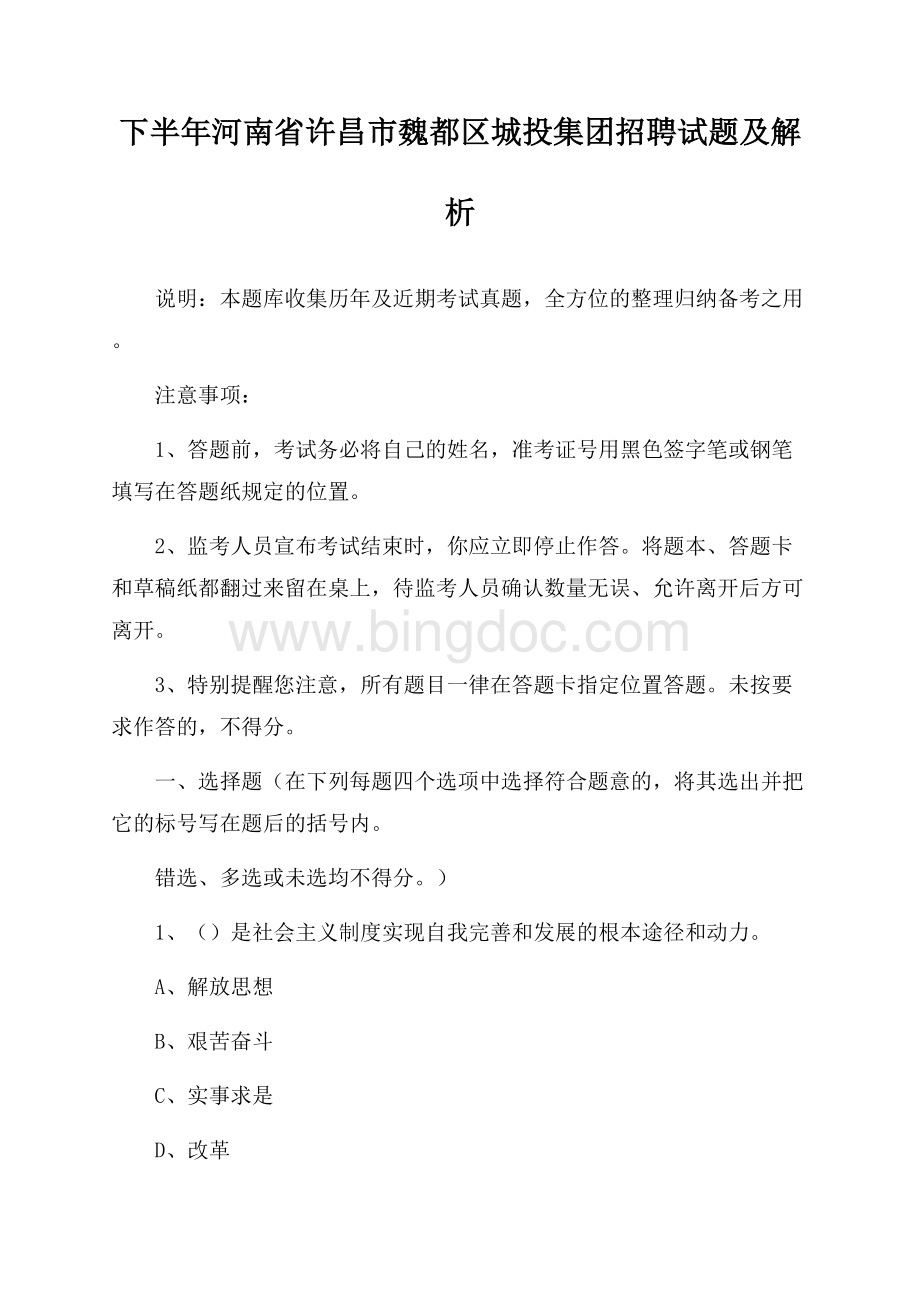 下半年河南省许昌市魏都区城投集团招聘试题及解析

说明：本题库收集历年及近期考试真题，全方位的整理归纳备考之用。

注意事项：

1、答题前，考试务必将自己的姓名，准考证号用黑色签字笔或钢笔填写在答题纸规定的位置。

2、监考人员宣布考试结束时，你应立即停止作答。将题本、答题卡和草稿纸都翻过来留在桌上，待监考人员确认数量无误、允许离开后方可离开。

www.bingdoc.com

3、特别提醒您注意，所有题目一律在答题卡指定位置答题。未按要求作答的，不得分。

一、选择题（在下列每题四个选项中选择符合题意的，将其选出并把它的标号写在题后的括号内。

错选、多选或未选均不得分。）

1、（）是社会主义制度实现自我完善和发展的根本途径和动力。

A、解放思想

B、艰苦奋斗

C、实事求是

D、改革